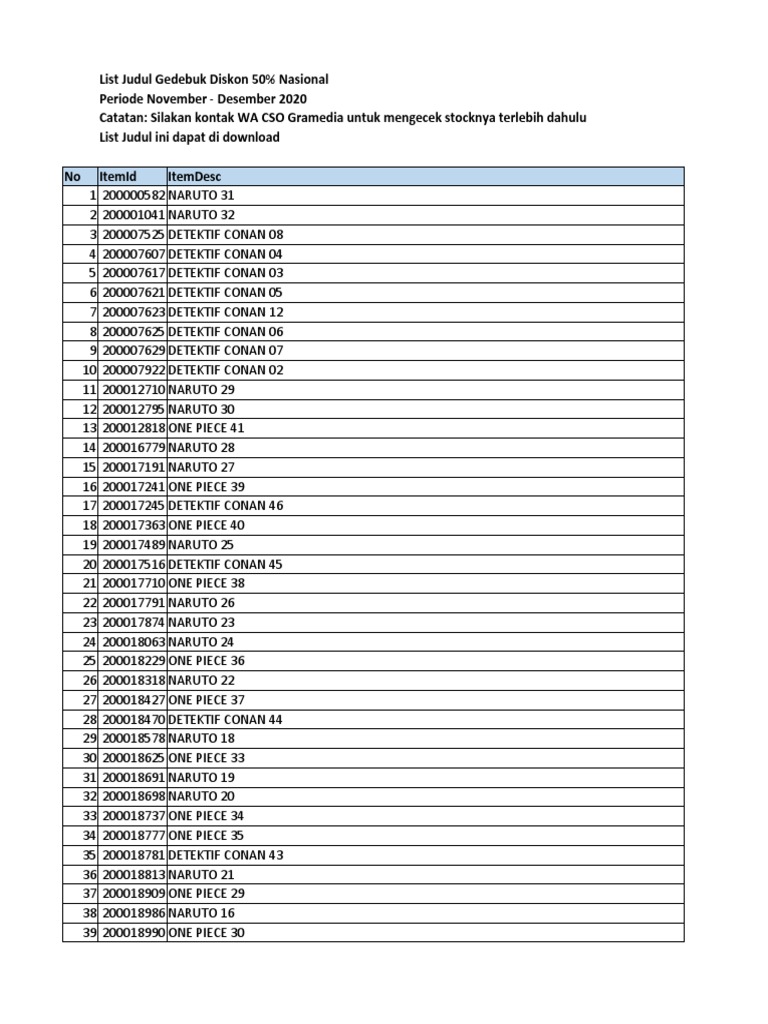 List Judul Gedebuk Diskon 50% Nasional
Periode November - Desember 2020
Catatan: Silakan kontak WA CSO Gramedia untuk mengecek stocknya terlebih dahulu
List Judul ini dapat di download

| No | ItemId | ItemDesc |
|---|---|---|
| 1 | 200000582 | NARUTO 31 |
| 2 | 200001041 | NARUTO 32 |
| 3 | 200007525 | DETEKTIF CONAN 08 |
| 4 | 200007607 | DETEKTIF CONAN 04 |
| 5 | 200007617 | DETEKTIF CONAN 03 |
| 6 | 200007621 | DETEKTIF CONAN 05 |
| 7 | 200007623 | DETEKTIF CONAN 12 |
| 8 | 200007625 | DETEKTIF CONAN 06 |
| 9 | 200007629 | DETEKTIF CONAN 07 |
| 10 | 200007922 | DETEKTIF CONAN 02 |
| 11 | 200012710 | NARUTO 29 |
| 12 | 200012795 | NARUTO 30 |
| 13 | 200012818 | ONE PIECE 41 |
| 14 | 200016779 | NARUTO 28 |
| 15 | 200017191 | NARUTO 27 |
| 16 | 200017241 | ONE PIECE 39 |
| 17 | 200017245 | DETEKTIF CONAN 46 |
| 18 | 200017363 | ONE PIECE 40 |
| 19 | 200017489 | NARUTO 25 |
| 20 | 200017516 | DETEKTIF CONAN 45 |
| 21 | 200017710 | ONE PIECE 38 |
| 22 | 200017791 | NARUTO 26 |
| 23 | 200017874 | NARUTO 23 |
| 24 | 200018063 | NARUTO 24 |
| 25 | 200018229 | ONE PIECE 36 |
| 26 | 200018318 | NARUTO 22 |
| 27 | 200018427 | ONE PIECE 37 |
| 28 | 200018470 | DETEKTIF CONAN 44 |
| 29 | 200018578 | NARUTO 18 |
| 30 | 200018625 | ONE PIECE 33 |
| 31 | 200018691 | NARUTO 19 |
| 32 | 200018698 | NARUTO 20 |
| 33 | 200018737 | ONE PIECE 34 |
| 34 | 200018777 | ONE PIECE 35 |
| 35 | 200018781 | DETEKTIF CONAN 43 |
| 36 | 200018813 | NARUTO 21 |
| 37 | 200018909 | ONE PIECE 29 |
| 38 | 200018986 | NARUTO 16 |
| 39 | 200018990 | ONE PIECE 30 |